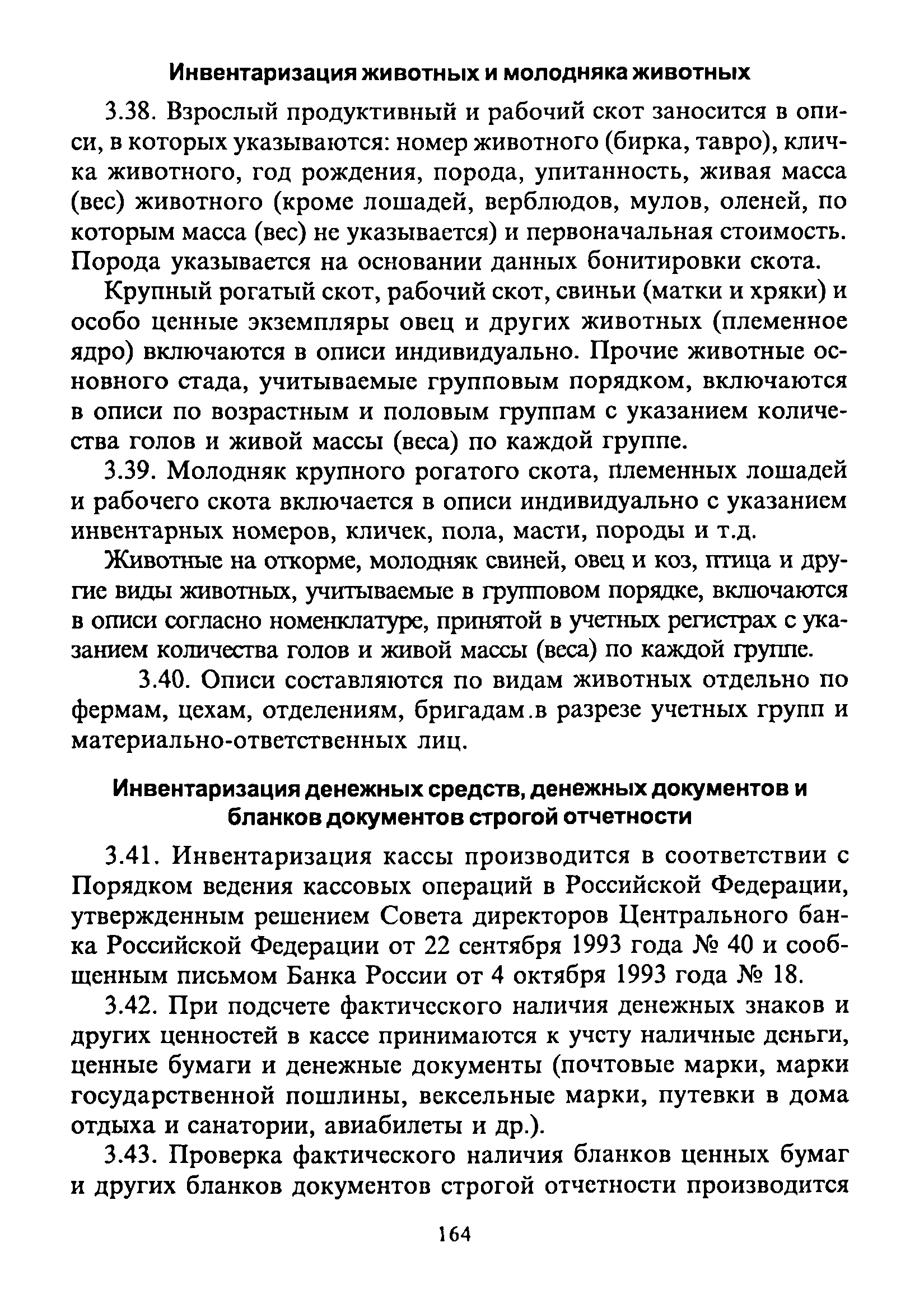 Инвентаризация животных и молодняка животных

3.38. Взрослый продуктивный и рабочий скот заносится в описи, в которых указываются: номер животного (бирка, тавро), кличка животного, год рождения, порода, упитанность, живая масса (вес) животного (кроме лошадей, верблюдов, мулов, оленей, по которым масса (вес) не указывается) и первоначальная стоимость. Порода указывается на основании данных бонитировки скота.

Крупный рогатый скот, рабочий скот, свиньи (матки и хряки) и особо ценные экземпляры овец и других животных (племенное ядро) включаются в описи индивидуально. Прочие животные основного стада, учитываемые групповым порядком, включаются в описи по возрастным и половым группам с указанием количества голов и живой массы (веса) по каждой группе.

3.39. Молодняк крупного рогатого скота, племенных лошадей и рабочего скота включается в описи индивидуально с указанием инвентарных номеров, кличек, пола, масти, породы и т.д.

Животные на откорме, молодняк свиней, овец и коз, птица и другие виды животных, учитываемые в групповом порядке, включаются в описи согласно номенклатуре, принятой в учетных регистрах с указанием количества голов и живой массы (веса) по каждой группе.

3.40. Описи составляются по видам животных отдельно по фермам, цехам, отделениям, бригадам.в разрезе учетных групп и материально-ответственных лиц.

Инвентаризация денежных средств, денежных документов и бланков документов строгой отчетности

3.41. Инвентаризация кассы производится в соответствии с Порядком ведения кассовых операций в Российской Федерации, утвержденным решением Совета директоров Центрального банка Российской Федерации от 22 сентября 1993 года № 40 и сообщенным письмом Банка России от 4 октября 1993 года № 18.

3.42. При подсчете фактического наличия денежных знаков и других ценностей в кассе принимаются к учету наличные деньги, ценные бумаги и денежные документы (почтовые марки, марки государственной пошлины, вексельные марки, путевки в дома отдыха и санатории, авиабилеты и др.).

3.43. Проверка фактического наличия бланков ценных бумаг и других бланков документов строгой отчетности производится

164